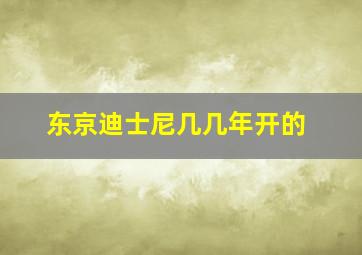 东京迪士尼几几年开的